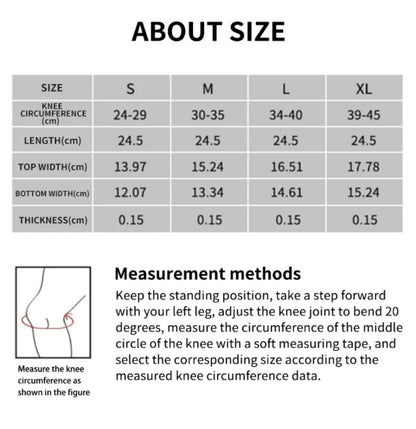 ABOUT SIZE

| SIZE | S | M | L | XL |
|---|---|---|---|---|
| KNEE CIRCUMFERENCE (cm) | 24-29 | 30-35 | 34-40 | 39-45 |
| LENGTH(cm) | 24.5 | 24.5 | 24.5 | 24.5 |
| TOP WIDTH(cm) | 13.97 | 15.24 | 16.51 | 17.78 |
| BOTTOM WIDTH(cm) | 12.07 | 13.34 | 14.61 | 15.24 |
| THICKNESS(cm) | 0.15 | 0.15 | 0.15 | 0.15 |

Measure the knee circumference as shown in the figure

Measurement methods

Keep the standing position, take a step forward with your left leg, adjust the knee joint to bend 20 degrees, measure the circumference of the middle circle of the knee with a soft measuring tape, and select the corresponding size according to the measured knee circumference data.